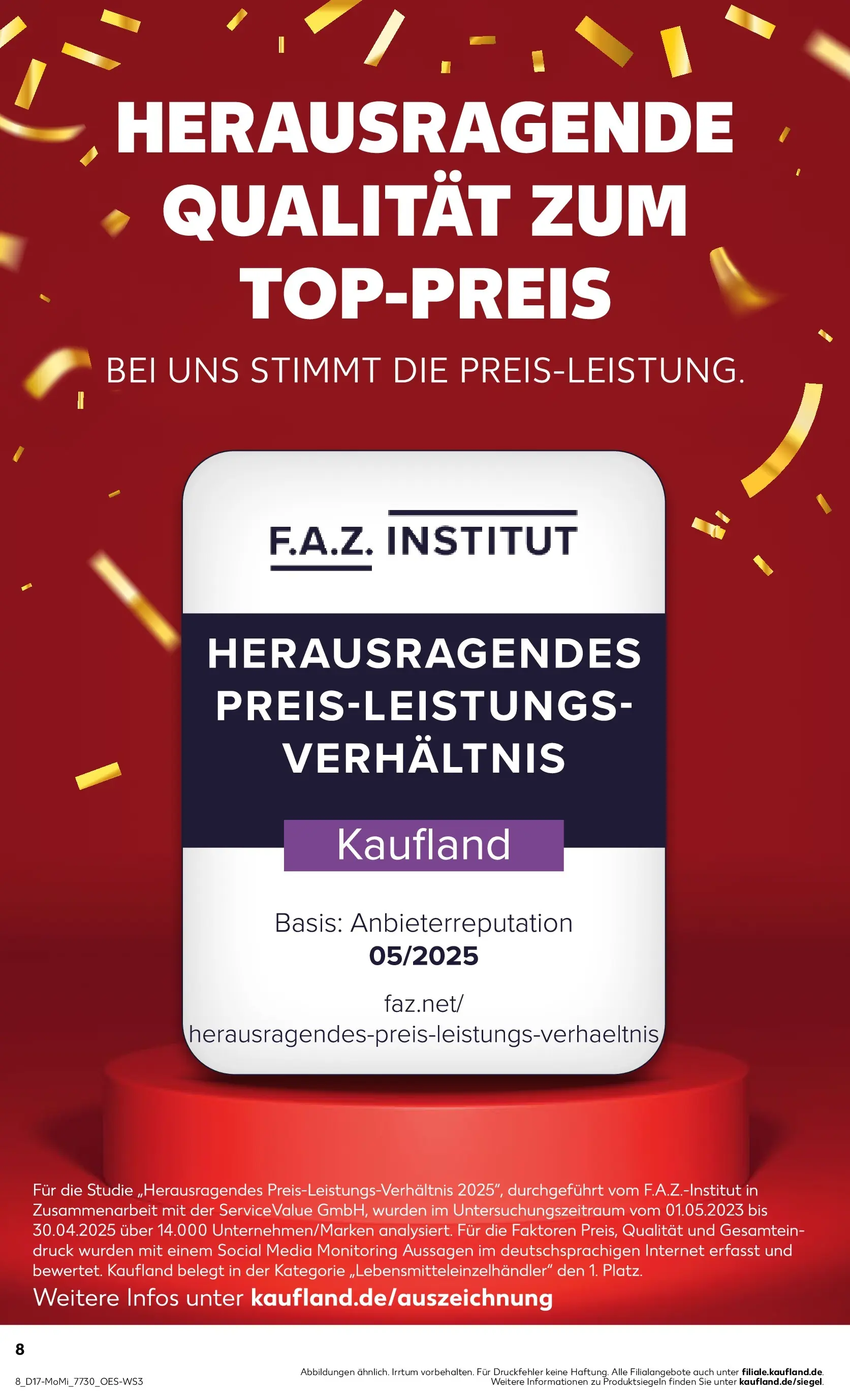 HERAUSRAGENDE QUALITÄT ZUM TOP-PREIS

BEI UNS STIMMT DIE PREIS-LEISTUNG.

F.A.Z. INSTITUT

HERAUSRAGENDES PREIS-LEISTUNGS-VERHÄLTNIS

Kaufland

Basis: Anbieterreputation
05/2025

faz.net/
herausragendes-preis-leistungs-verhaeltnis

Für die Studie „Herausragendes Preis-Leistungs-Verhältnis 2025", durchgeführt vom F.A.Z.-Institut in Zusammenarbeit mit der ServiceValue GmbH, wurden im Untersuchungszeitraum vom 01.05.2023 bis 30.04.2025 über 14.000 Unternehmen/Marken analysiert. Für die Faktoren Preis, Qualität und Gesamteindruck wurden mit einem Social Media Monitoring Aussagen im deutschsprachigen Internet erfasst und bewertet. Kaufland belegt in der Kategorie „Lebensmitteleinzelhändler" den 1. Platz.

Weitere Infos unter kaufland.de/auszeichnung

8

8_D17-MoMi_7730_OES-WS3

Abbildungen ähnlich. Irrtum vorbehalten. Für Druckfehler keine Haftung. Alle Filialangebote auch unter filiale.kaufland.de.
Weitere Informationen zu Produktsiegeln finden Sie unter kaufland.de/siegel.